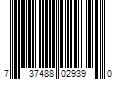 7 37488 02939 0